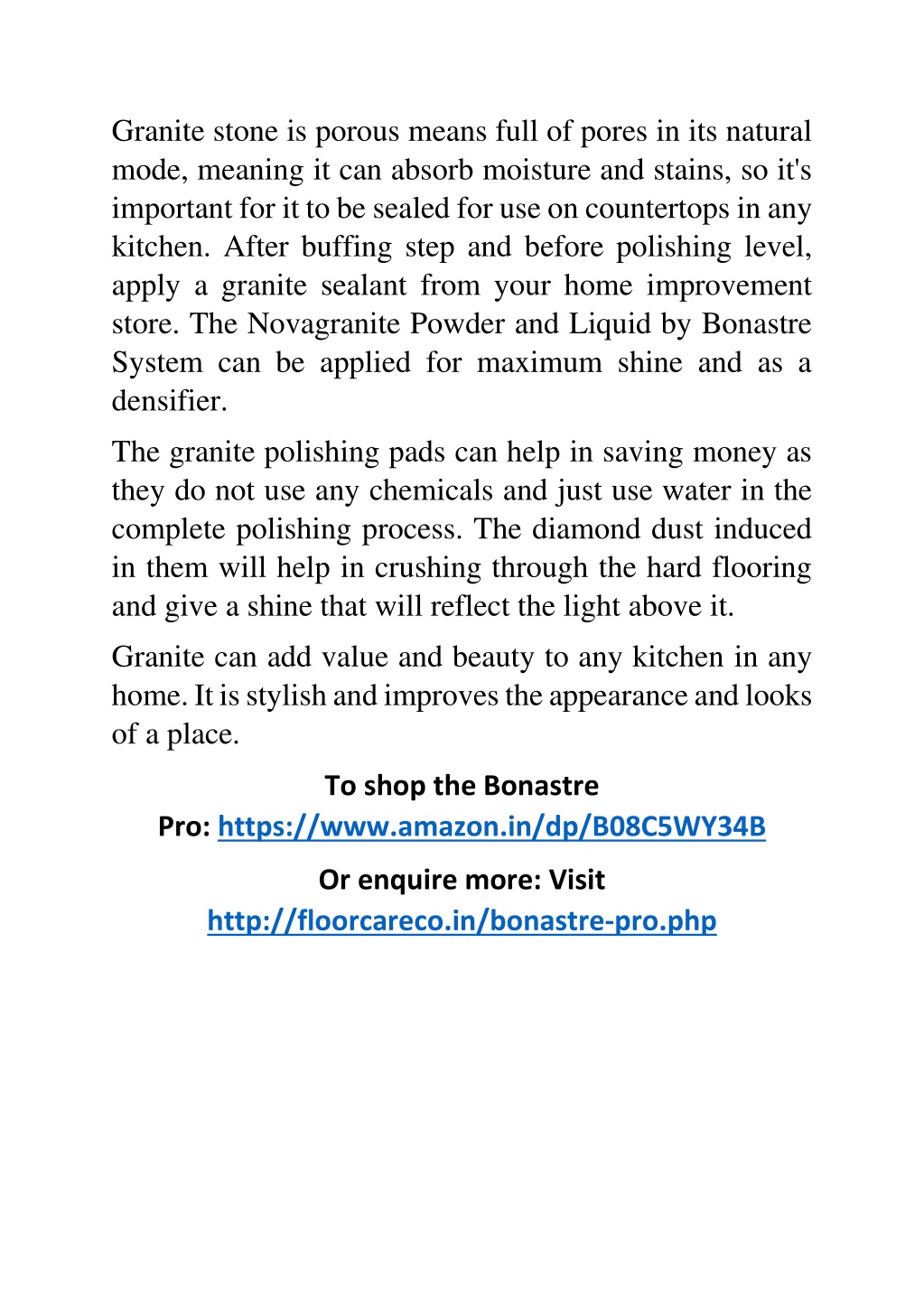 Granite stone is porous means full of pores in its natural mode, meaning it can absorb moisture and stains, so it's important for it to be sealed for use on countertops in any kitchen. After buffing step and before polishing level, apply a granite sealant from your home improvement store. The Novagranite Powder and Liquid by Bonastre System can be applied for maximum shine and as a densifier.

The granite polishing pads can help in saving money as they do not use any chemicals and just use water in the complete polishing process. The diamond dust induced in them will help in crushing through the hard flooring and give a shine that will reflect the light above it.

Granite can add value and beauty to any kitchen in any home. It is stylish and improves the appearance and looks of a place.

To shop the Bonastre Pro: https://www.amazon.in/dp/B08C5WY34B

Or enquire more: Visit http://floorcareco.in/bonastre-pro.php